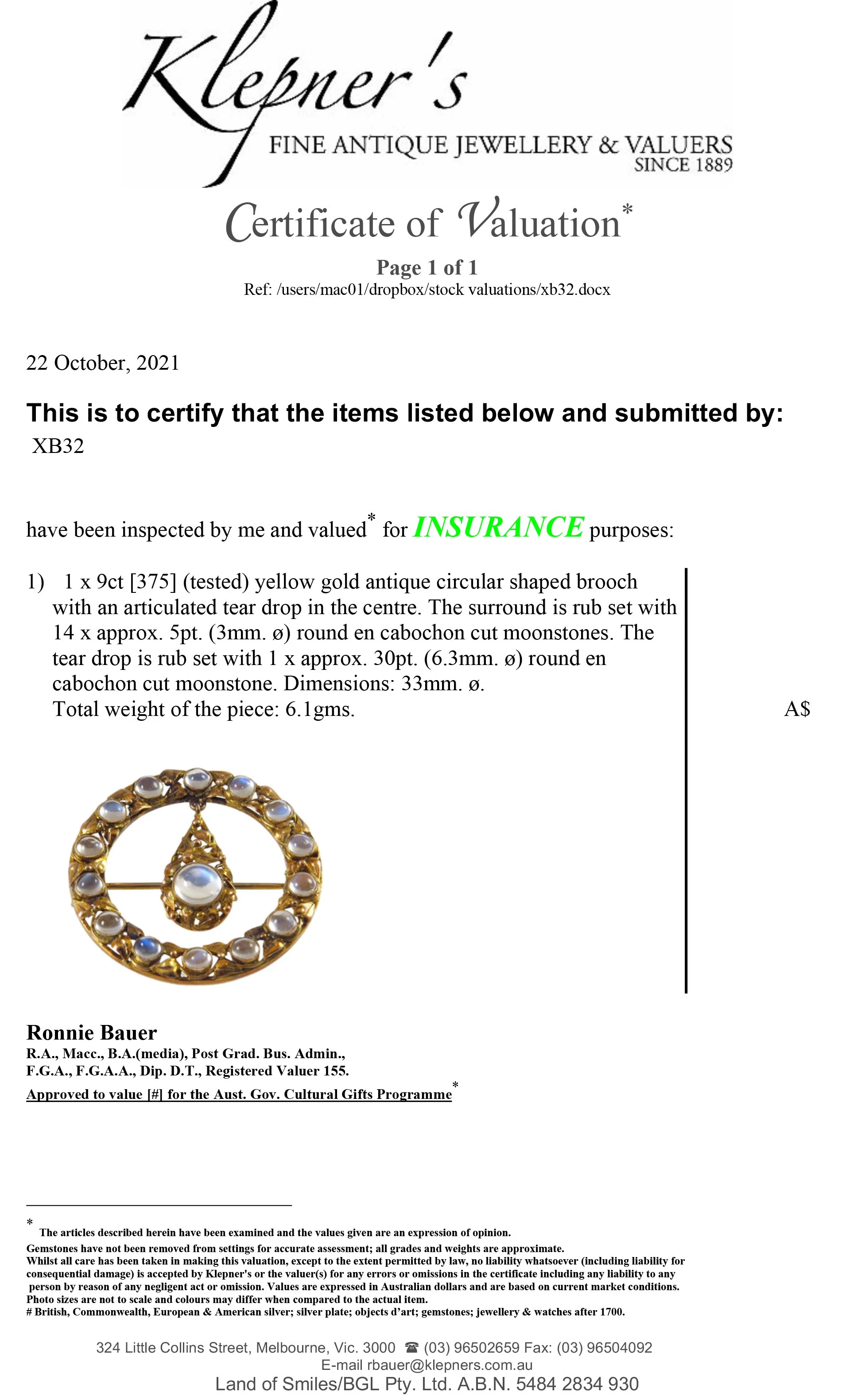 Klepner's
FINE ANTIQUE JEWELLERY & VALUERS
SINCE 1889

Certificate of Valuation*

Page 1 of 1
Ref: /users/mac01/dropbox/stock valuations/xb32.docx

22 October, 2021

This is to certify that the items listed below and submitted by:
XB32

have been inspected by me and valued* for INSURANCE purposes:

1) 1 x 9ct [375] (tested) yellow gold antique circular shaped brooch with an articulated tear drop in the centre. The surround is rub set with 14 x approx. 5pt. (3mm. ø) round en cabochon cut moonstones. The tear drop is rub set with 1 x approx. 30pt. (6.3mm. ø) round en cabochon cut moonstone. Dimensions: 33mm. ø.
Total weight of the piece: 6.1gms.

A$

Ronnie Bauer
R.A., Macc., B.A.(media), Post Grad. Bus. Admin.,
F.G.A., F.G.A.A., Dip. D.T., Registered Valuer 155.
Approved to value [#] for the Aust. Gov. Cultural Gifts Programme*

* The articles described herein have been examined and the values given are an expression of opinion.
Gemstones have not been removed from settings for accurate assessment; all grades and weights are approximate.
Whilst all care has been taken in making this valuation, except to the extent permitted by law, no liability whatsoever (including liability for consequential damage) is accepted by Klepner's or the valuer(s) for any errors or omissions in the certificate including any liability to any person by reason of any negligent act or omission. Values are expressed in Australian dollars and are based on current market conditions.
Photo sizes are not to scale and colours may differ when compared to the actual item.
# British, Commonwealth, European & American silver; silver plate; objects d'art; gemstones; jewellery & watches after 1700.

324 Little Collins Street, Melbourne, Vic. 3000 ☎ (03) 96502659 Fax: (03) 96504092
E-mail rbauer@klepners.com.au
Land of Smiles/BGL Pty. Ltd. A.B.N. 5484 2834 930